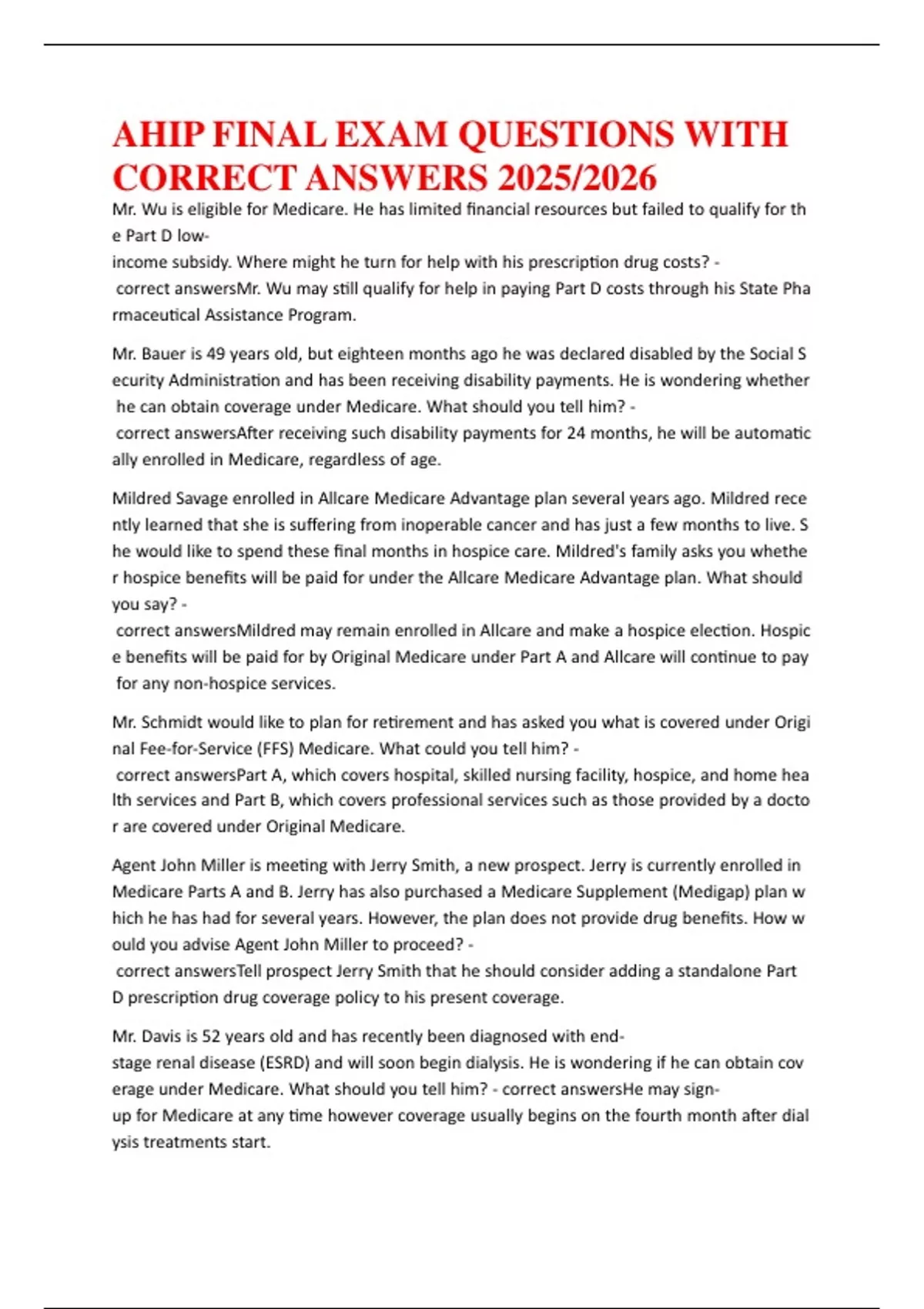 AHIP FINAL EXAM QUESTIONS WITH CORRECT ANSWERS 2025/2026

Mr. Wu is eligible for Medicare. He has limited financial resources but failed to qualify for the Part D low-income subsidy. Where might he turn for help with his prescription drug costs? - correct answersMr. Wu may still qualify for help in paying Part D costs through his State Pharmaceutical Assistance Program.

Mr. Bauer is 49 years old, but eighteen months ago he was declared disabled by the Social Security Administration and has been receiving disability payments. He is wondering whether he can obtain coverage under Medicare. What should you tell him? - correct answersAfter receiving such disability payments for 24 months, he will be automatically enrolled in Medicare, regardless of age.

Mildred Savage enrolled in Allcare Medicare Advantage plan several years ago. Mildred recently learned that she is suffering from inoperable cancer and has just a few months to live. She would like to spend these final months in hospice care. Mildred's family asks you whether hospice benefits will be paid for under the Allcare Medicare Advantage plan. What should you say? - correct answersMildred may remain enrolled in Allcare and make a hospice election. Hospice benefits will be paid for by Original Medicare under Part A and Allcare will continue to pay for any non-hospice services.

Mr. Schmidt would like to plan for retirement and has asked you what is covered under Original Fee-for-Service (FFS) Medicare. What could you tell him? - correct answersPart A, which covers hospital, skilled nursing facility, hospice, and home health services and Part B, which covers professional services such as those provided by a doctor are covered under Original Medicare.

Agent John Miller is meeting with Jerry Smith, a new prospect. Jerry is currently enrolled in Medicare Parts A and B. Jerry has also purchased a Medicare Supplement (Medigap) plan which he has had for several years. However, the plan does not provide drug benefits. How would you advise Agent John Miller to proceed? - correct answersTell prospect Jerry Smith that he should consider adding a standalone Part D prescription drug coverage policy to his present coverage.

Mr. Davis is 52 years old and has recently been diagnosed with end-stage renal disease (ESRD) and will soon begin dialysis. He is wondering if he can obtain coverage under Medicare. What should you tell him? - correct answersHe may sign-up for Medicare at any time however coverage usually begins on the fourth month after dialysis treatments start.